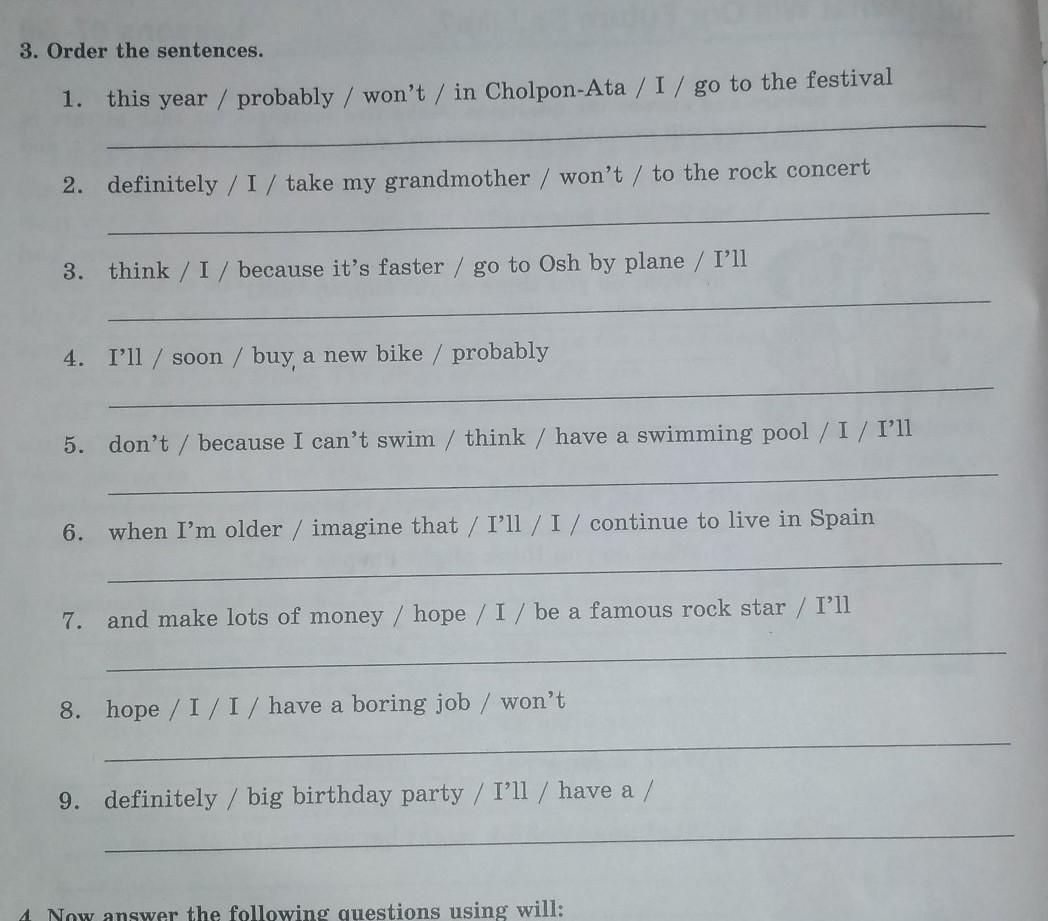 3. Order the sentences.

1. this year / probably / won't / in Cholpon-Ata / I / go to the festival

____

2. definitely / I / take my grandmother / won't / to the rock concert

____

3. think / I / because it's faster / go to Osh by plane / I'll

____

4. I'll / soon / buy a new bike / probably

____

5. don't / because I can't swim / think / have a swimming pool / I / I'll

____

6. when I'm older / imagine that / I'll / I / continue to live in Spain

____

7. and make lots of money / hope / I / be a famous rock star / I'll

____

8. hope / I / I / have a boring job / won't

____

9. definitely / big birthday party / I'll / have a /

____

4. Now answer the following questions using will: